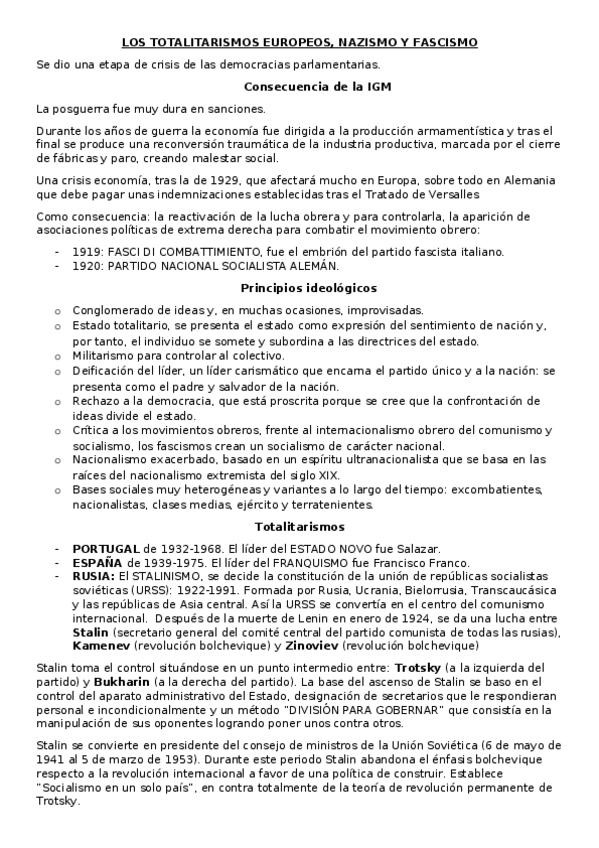 LOS TOTALITARISMOS EUROPEOS, NAZISMO Y FASCISMO

Se dio una etapa de crisis de las democracias parlamentarias.

Consecuencia de la IGM

La posguerra fue muy dura en sanciones.

Durante los años de guerra la economía fue dirigida a la producción armamentística y tras el final se produce una reconversión traumática de la industria productiva, marcada por el cierre de fábricas y paro, creando malestar social.

Una crisis economía, tras la de 1929, que afectará mucho en Europa, sobre todo en Alemania que debe pagar unas indemnizaciones establecidas tras el Tratado de Versalles

Como consecuencia: la reactivación de la lucha obrera y para controlarla, la aparición de asociaciones políticas de extrema derecha para combatir el movimiento obrero:

- 1919: FASCI DI COMBATTIMIENTO, fue el embrión del partido fascista italiano.
- 1920: PARTIDO NACIONAL SOCIALISTA ALEMÁN.

Principios ideológicos

o Conglomerado de ideas y, en muchas ocasiones, improvisadas.
o Estado totalitario, se presenta el estado como expresión del sentimiento de nación y, por tanto, el individuo se somete y subordina a las directrices del estado.
o Militarismo para controlar al colectivo.
o Deificación del líder, un líder carismático que encarna el partido único y a la nación: se presenta como el padre y salvador de la nación.
o Rechazo a la democracia, que está proscrita porque se cree que la confrontación de ideas divide el estado.
o Crítica a los movimientos obreros, frente al internacionalismo obrero del comunismo y socialismo, los fascismos crean un socialismo de carácter nacional.
o Nacionalismo exacerbado, basado en un espíritu ultranacionalista que se basa en las raíces del nacionalismo extremista del siglo XIX.
o Bases sociales muy heterogéneas y variantes a lo largo del tiempo: excombatientes, nacionalistas, clases medias, ejército y terratenientes.

Totalitarismos

- PORTUGAL de 1932-1968. El líder del ESTADO NOVO fue Salazar.
- ESPAÑA de 1939-1975. El líder del FRANQUISMO fue Francisco Franco.
- RUSIA: El STALINISMO, se decide la constitución de la unión de repúblicas socialistas soviéticas (URSS): 1922-1991. Formada por Rusia, Ucrania, Bielorrusia, Transcaucásica y las repúblicas de Asia central. Así la URSS se convertía en el centro del comunismo internacional. Después de la muerte de Lenin en enero de 1924, se da una lucha entre Stalin (secretario general del comité central del partido comunista de todas las rusias), Kamenev (revolución bolchevique) y Zinoviev (revolución bolchevique)

Stalin toma el control situándose en un punto intermedio entre: Trotsky (a la izquierda del partido) y Bukharin (a la derecha del partido). La base del ascenso de Stalin se baso en el control del aparato administrativo del Estado, designación de secretarios que le respondieran personal e incondicionalmente y un método "DIVISIÓN PARA GOBERNAR" que consistía en la manipulación de sus oponentes logrando poner unos contra otros.

Stalin se convierte en presidente del consejo de ministros de la Unión Soviética (6 de mayo de 1941 al 5 de marzo de 1953). Durante este periodo Stalin abandona el énfasis bolchevique respecto a la revolución internacional a favor de una política de construir. Establece "Socialismo en un solo país", en contra totalmente de la teoría de revolución permanente de Trotsky.